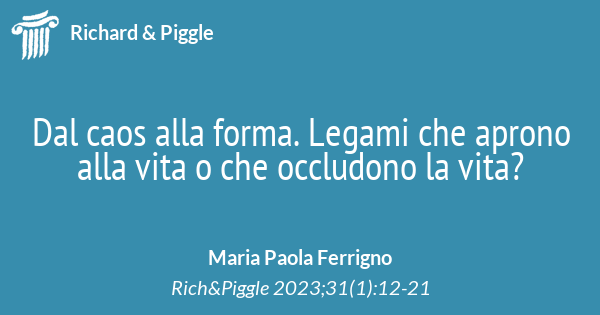 Richard & Piggle

Dal caos alla forma. Legami che aprono alla vita o che occludono la vita?

Maria Paola Ferrigno

Rich&Piggle 2023;31(1):12-21